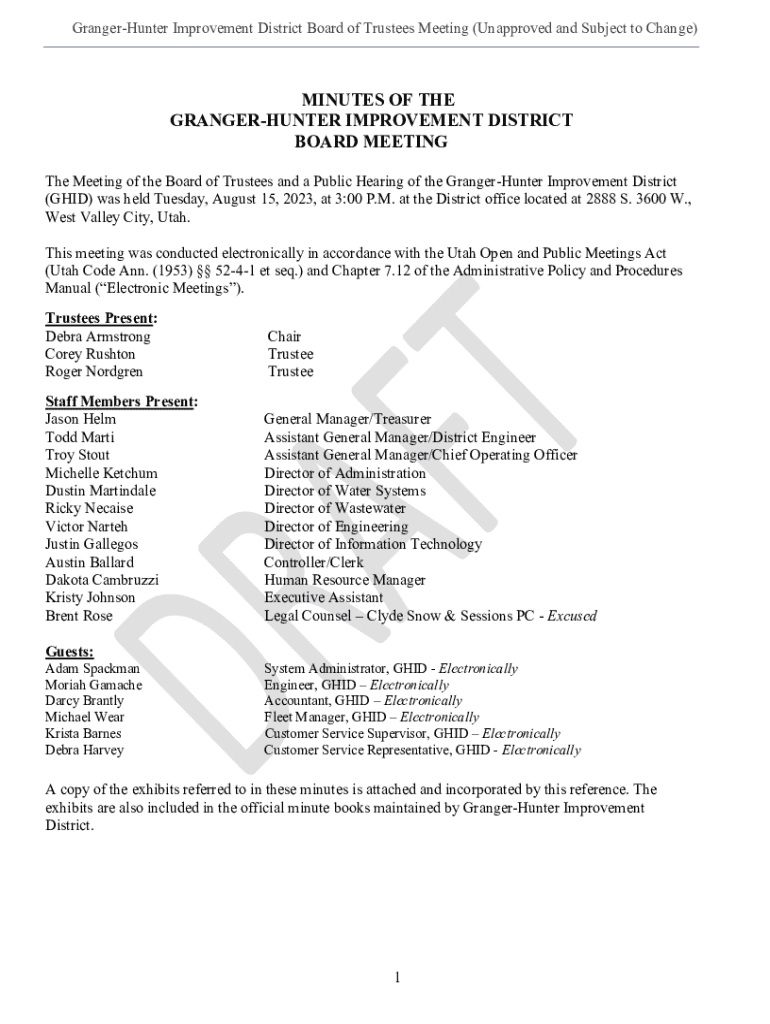 Granger-Hunter Improvement District Board of Trustees Meeting (Unapproved and Subject to Change)

MINUTES OF THE
GRANGER-HUNTER IMPROVEMENT DISTRICT
BOARD MEETING

The Meeting of the Board of Trustees and a Public Hearing of the Granger-Hunter Improvement District (GHID) was held Tuesday, August 15, 2023, at 3:00 P.M. at the District office located at 2888 S. 3600 W., West Valley City, Utah.

This meeting was conducted electronically in accordance with the Utah Open and Public Meetings Act (Utah Code Ann. (1953) §§ 52-4-1 et seq.) and Chapter 7.12 of the Administrative Policy and Procedures Manual ("Electronic Meetings").

Trustees Present:

| | |
|---|---|
| Debra Armstrong | Chair |
| Corey Rushton | Trustee |
| Roger Nordgren | Trustee |

Staff Members Present:

| | |
|---|---|
| Jason Helm | General Manager/Treasurer |
| Todd Marti | Assistant General Manager/District Engineer |
| Troy Stout | Assistant General Manager/Chief Operating Officer |
| Michelle Ketchum | Director of Administration |
| Dustin Martindale | Director of Water Systems |
| Ricky Necaise | Director of Wastewater |
| Victor Narteh | Director of Engineering |
| Justin Gallegos | Director of Information Technology |
| Austin Ballard | Controller/Clerk |
| Dakota Cambruzzi | Human Resource Manager |
| Kristy Johnson | Executive Assistant |
| Brent Rose | Legal Counsel – Clyde Snow & Sessions PC - Excused |

Guests:

| | |
|---|---|
| Adam Spackman | System Administrator, GHID - Electronically |
| Moriah Gamache | Engineer, GHID – Electronically |
| Darcy Brantly | Accountant, GHID – Electronically |
| Michael Wear | Fleet Manager, GHID – Electronically |
| Krista Barnes | Customer Service Supervisor, GHID – Electronically |
| Debra Harvey | Customer Service Representative, GHID - Electronically |

A copy of the exhibits referred to in these minutes is attached and incorporated by this reference. The exhibits are also included in the official minute books maintained by Granger-Hunter Improvement District.

DRAFT

1